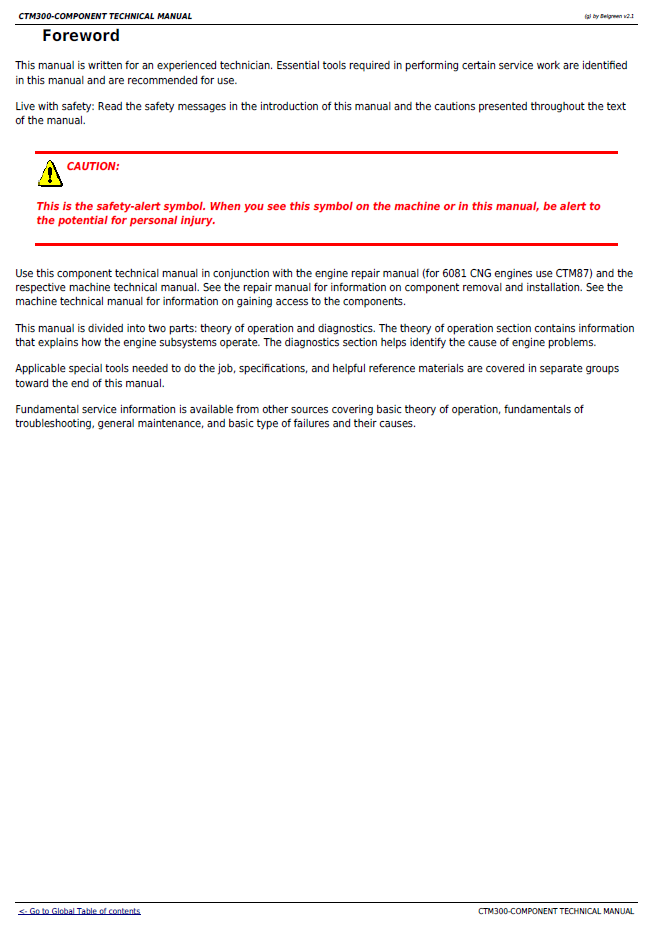 CTM300-COMPONENT TECHNICAL MANUAL

(g) by Belgreen v2.1

Foreword

This manual is written for an experienced technician. Essential tools required in performing certain service work are identified in this manual and are recommended for use.

Live with safety: Read the safety messages in the introduction of this manual and the cautions presented throughout the text of the manual.

CAUTION:

This is the safety-alert symbol. When you see this symbol on the machine or in this manual, be alert to the potential for personal injury.

Use this component technical manual in conjunction with the engine repair manual (for 6081 CNG engines use CTM87) and the respective machine technical manual. See the repair manual for information on component removal and installation. See the machine technical manual for information on gaining access to the components.

This manual is divided into two parts: theory of operation and diagnostics. The theory of operation section contains information that explains how the engine subsystems operate. The diagnostics section helps identify the cause of engine problems.

Applicable special tools needed to do the job, specifications, and helpful reference materials are covered in separate groups toward the end of this manual.

Fundamental service information is available from other sources covering basic theory of operation, fundamentals of troubleshooting, general maintenance, and basic type of failures and their causes.

<- Go to Global Table of contents

CTM300-COMPONENT TECHNICAL MANUAL